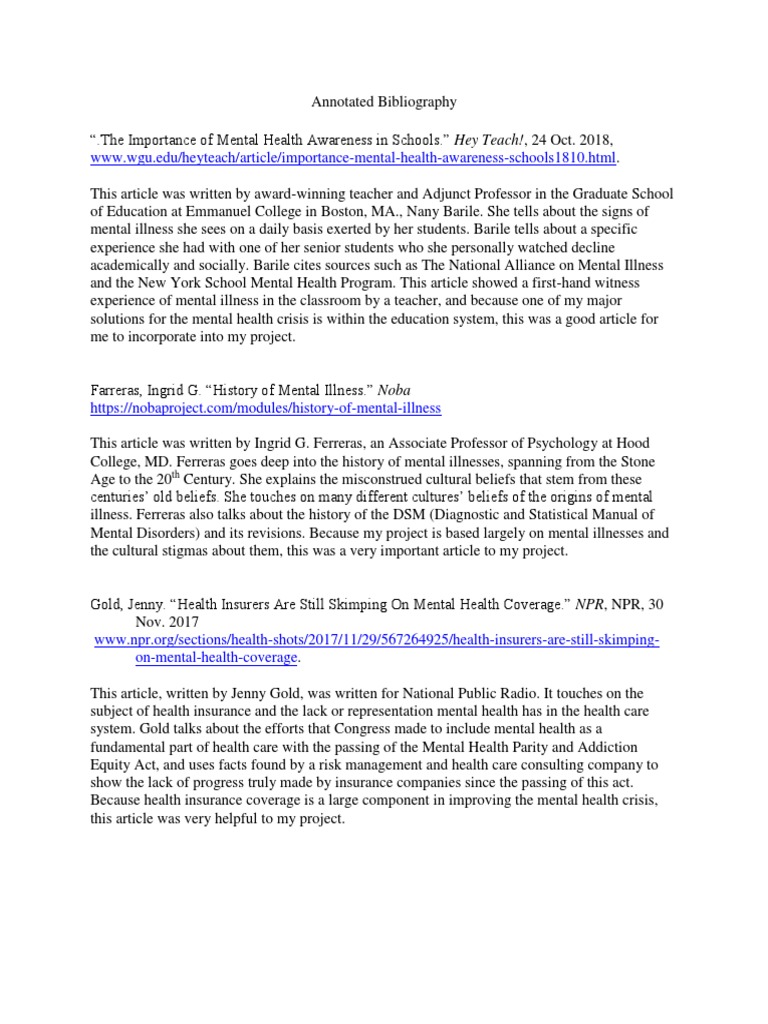 Annotated Bibliography

“.The Importance of Mental Health Awareness in Schools.” Hey Teach!, 24 Oct. 2018, www.wgu.edu/heyteach/article/importance-mental-health-awareness-schools1810.html.

This article was written by award-winning teacher and Adjunct Professor in the Graduate School of Education at Emmanuel College in Boston, MA., Nany Barile. She tells about the signs of mental illness she sees on a daily basis exerted by her students. Barile tells about a specific experience she had with one of her senior students who she personally watched decline academically and socially. Barile cites sources such as The National Alliance on Mental Illness and the New York School Mental Health Program. This article showed a first-hand witness experience of mental illness in the classroom by a teacher, and because one of my major solutions for the mental health crisis is within the education system, this was a good article for me to incorporate into my project.

Farreras, Ingrid G. “History of Mental Illness.” Noba https://nobaproject.com/modules/history-of-mental-illness

This article was written by Ingrid G. Ferreras, an Associate Professor of Psychology at Hood College, MD. Ferreras goes deep into the history of mental illnesses, spanning from the Stone Age to the 20$^{th}$ Century. She explains the misconstrued cultural beliefs that stem from these centuries’ old beliefs. She touches on many different cultures’ beliefs of the origins of mental illness. Ferreras also talks about the history of the DSM (Diagnostic and Statistical Manual of Mental Disorders) and its revisions. Because my project is based largely on mental illnesses and the cultural stigmas about them, this was a very important article to my project.

Gold, Jenny. “Health Insurers Are Still Skimping On Mental Health Coverage.” NPR, NPR, 30 Nov. 2017 www.npr.org/sections/health-shots/2017/11/29/567264925/health-insurers-are-still-skimping-on-mental-health-coverage.

This article, written by Jenny Gold, was written for National Public Radio. It touches on the subject of health insurance and the lack or representation mental health has in the health care system. Gold talks about the efforts that Congress made to include mental health as a fundamental part of health care with the passing of the Mental Health Parity and Addiction Equity Act, and uses facts found by a risk management and health care consulting company to show the lack of progress truly made by insurance companies since the passing of this act. Because health insurance coverage is a large component in improving the mental health crisis, this article was very helpful to my project.